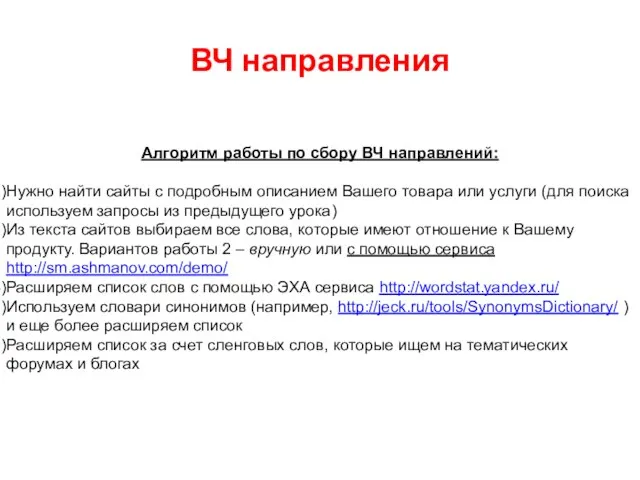 ВЧ направления

Алгоритм работы по сбору ВЧ направлений:

)Нужно найти сайты с подробным описанием Вашего товара или услуги (для поиска используем запросы из предыдущего урока)
)Из текста сайтов выбираем все слова, которые имеют отношение к Вашему продукту. Вариантов работы 2 – вручную или с помощью сервиса http://sm.ashmanov.com/demo/
)Расширяем список слов с помощью ЭХА сервиса http://wordstat.yandex.ru/
)Используем словари синонимов (например, http://jeck.ru/tools/SynonymsDictionary/ ) и еще более расширяем список
)Расширяем список за счет сленговых слов, которые ищем на тематических форумах и блогах